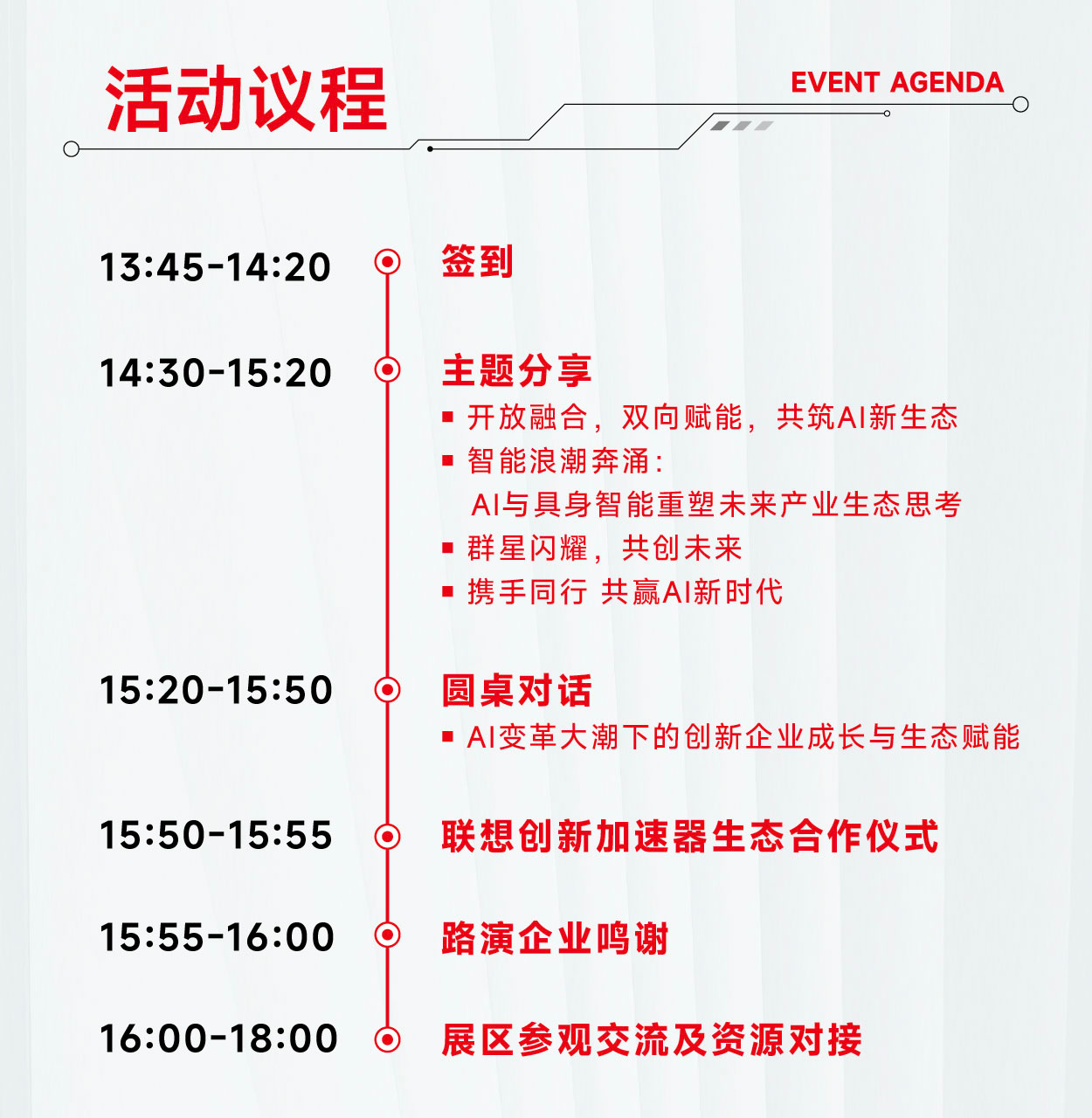 活动议程

EVENT AGENDA

13:45-14:20 签到

14:30-15:20 主题分享

▪ 开放融合，双向赋能，共筑AI新生态
▪ 智能浪潮奔涌：AI与具身智能重塑未来产业生态思考
▪ 群星闪耀，共创未来
▪ 携手同行 共赢AI新时代

15:20-15:50 圆桌对话

▪ AI变革大潮下的创新企业成长与生态赋能

15:50-15:55 联想创新加速器生态合作仪式

15:55-16:00 路演企业鸣谢

16:00-18:00 展区参观交流及资源对接